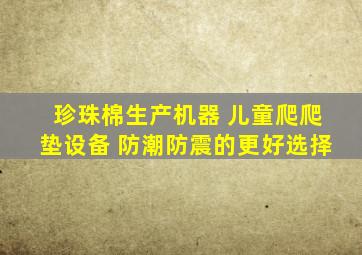 珍珠棉生产机器 儿童爬爬垫设备 防潮防震的更好选择